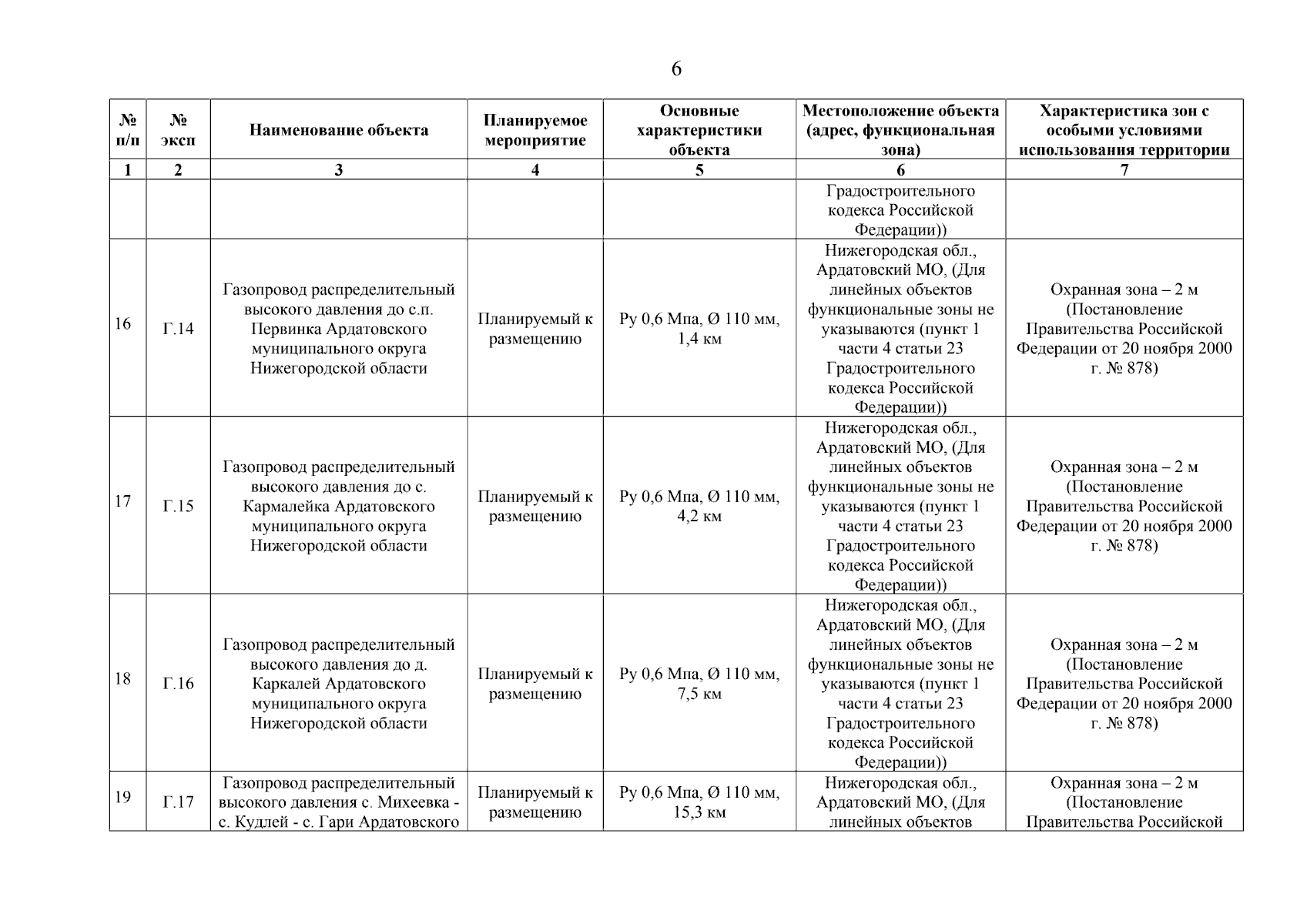 6

| № п/п | № эксп | Наименование объекта | Планируемое мероприятие | Основные характеристики объекта | Местоположение объекта (адрес, функциональная зона) | Характеристика зон с особыми условиями использования территории |
|---|---|---|---|---|---|---|
| 1 | 2 | 3 | 4 | 5 | 6 | 7 |
| | | | | | Градостроительного кодекса Российской Федерации)) | |
| 16 | Г.14 | Газопровод распределительный высокого давления до с.п. Первинка Ардатовского муниципального округа Нижегородской области | Планируемый к размещению | Ру 0,6 Мпа, Ø 110 мм, 1,4 км | Нижегородская обл., Ардатовский МО, (Для линейных объектов функциональные зоны не указываются (пункт 1 части 4 статьи 23 Градостроительного кодекса Российской Федерации)) | Охранная зона – 2 м (Постановление Правительства Российской Федерации от 20 ноября 2000 г. № 878) |
| 17 | Г.15 | Газопровод распределительный высокого давления до с. Кармалейка Ардатовского муниципального округа Нижегородской области | Планируемый к размещению | Ру 0,6 Мпа, Ø 110 мм, 4,2 км | Нижегородская обл., Ардатовский МО, (Для линейных объектов функциональные зоны не указываются (пункт 1 части 4 статьи 23 Градостроительного кодекса Российской Федерации)) | Охранная зона – 2 м (Постановление Правительства Российской Федерации от 20 ноября 2000 г. № 878) |
| 18 | Г.16 | Газопровод распределительный высокого давления до д. Каркалей Ардатовского муниципального округа Нижегородской области | Планируемый к размещению | Ру 0,6 Мпа, Ø 110 мм, 7,5 км | Нижегородская обл., Ардатовский МО, (Для линейных объектов функциональные зоны не указываются (пункт 1 части 4 статьи 23 Градостроительного кодекса Российской Федерации)) | Охранная зона – 2 м (Постановление Правительства Российской Федерации от 20 ноября 2000 г. № 878) |
| 19 | Г.17 | Газопровод распределительный высокого давления с. Михеевка - с. Кудлей - с. Гари Ардатовского | Планируемый к размещению | Ру 0,6 Мпа, Ø 110 мм, 15,3 км | Нижегородская обл., Ардатовский МО, (Для линейных объектов | Охранная зона – 2 м (Постановление Правительства Российской |